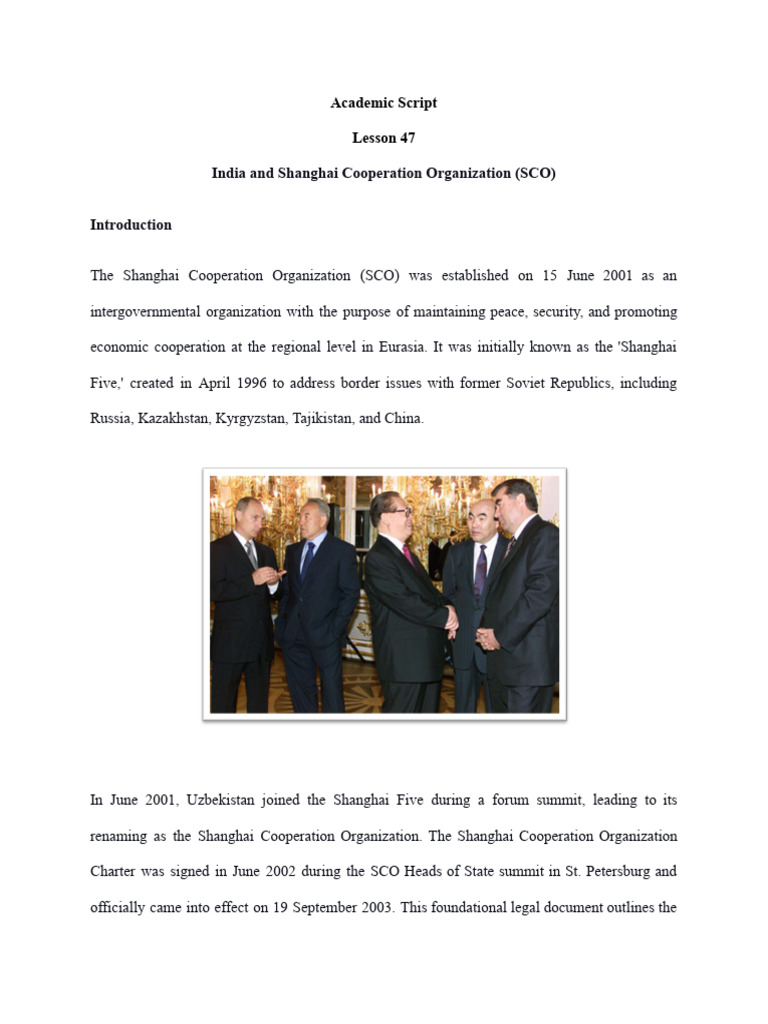 Academic Script

Lesson 47

India and Shanghai Cooperation Organization (SCO)

Introduction

The Shanghai Cooperation Organization (SCO) was established on 15 June 2001 as an intergovernmental organization with the purpose of maintaining peace, security, and promoting economic cooperation at the regional level in Eurasia. It was initially known as the 'Shanghai Five,' created in April 1996 to address border issues with former Soviet Republics, including Russia, Kazakhstan, Kyrgyzstan, Tajikistan, and China.

In June 2001, Uzbekistan joined the Shanghai Five during a forum summit, leading to its renaming as the Shanghai Cooperation Organization. The Shanghai Cooperation Organization Charter was signed in June 2002 during the SCO Heads of State summit in St. Petersburg and officially came into effect on 19 September 2003. This foundational legal document outlines the